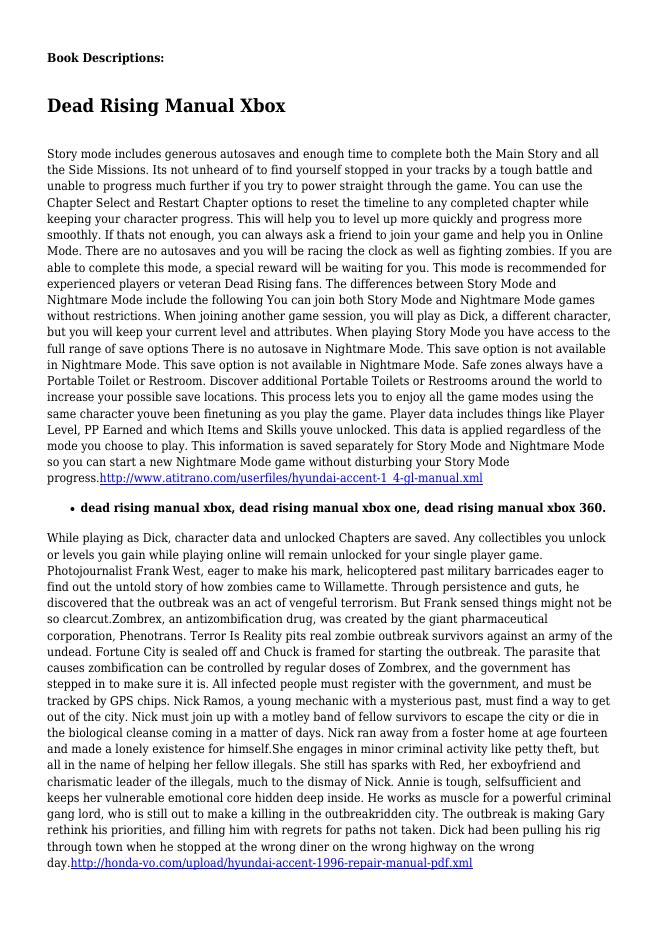 **Book Descriptions:**

# Dead Rising Manual Xbox

Story mode includes generous autosaves and enough time to complete both the Main Story and all the Side Missions. Its not unheard of to find yourself stopped in your tracks by a tough battle and unable to progress much further if you try to power straight through the game. You can use the Chapter Select and Restart Chapter options to reset the timeline to any completed chapter while keeping your character progress. This will help you to level up more quickly and progress more smoothly. If thats not enough, you can always ask a friend to join your game and help you in Online Mode. There are no autosaves and you will be racing the clock as well as fighting zombies. If you are able to complete this mode, a special reward will be waiting for you. This mode is recommended for experienced players or veteran Dead Rising fans. The differences between Story Mode and Nightmare Mode include the following You can join both Story Mode and Nightmare Mode games without restrictions. When joining another game session, you will play as Dick, a different character, but you will keep your current level and attributes. When playing Story Mode you have access to the full range of save options There is no autosave in Nightmare Mode. This save option is not available in Nightmare Mode. This save option is not available in Nightmare Mode. Safe zones always have a Portable Toilet or Restroom. Discover additional Portable Toilets or Restrooms around the world to increase your possible save locations. This process lets you to enjoy all the game modes using the same character youve been finetuning as you play the game. Player data includes things like Player Level, PP Earned and which Items and Skills youve unlocked. This data is applied regardless of the mode you choose to play. This information is saved separately for Story Mode and Nightmare Mode so you can start a new Nightmare Mode game without disturbing your Story Mode progress.http://www.atitrano.com/userfiles/hyundai-accent-1_4-gl-manual.xml

- **dead rising manual xbox, dead rising manual xbox one, dead rising manual xbox 360.**

While playing as Dick, character data and unlocked Chapters are saved. Any collectibles you unlock or levels you gain while playing online will remain unlocked for your single player game. Photojournalist Frank West, eager to make his mark, helicoptered past military barricades eager to find out the untold story of how zombies came to Willamette. Through persistence and guts, he discovered that the outbreak was an act of vengeful terrorism. But Frank sensed things might not be so clearcut.Zombrex, an antizombification drug, was created by the giant pharmaceutical corporation, Phenotrans. Terror Is Reality pits real zombie outbreak survivors against an army of the undead. Fortune City is sealed off and Chuck is framed for starting the outbreak. The parasite that causes zombification can be controlled by regular doses of Zombrex, and the government has stepped in to make sure it is. All infected people must register with the government, and must be tracked by GPS chips. Nick Ramos, a young mechanic with a mysterious past, must find a way to get out of the city. Nick must join up with a motley band of fellow survivors to escape the city or die in the biological cleanse coming in a matter of days. Nick ran away from a foster home at age fourteen and made a lonely existence for himself.She engages in minor criminal activity like petty theft, but all in the name of helping her fellow illegals. She still has sparks with Red, her exboyfriend and charismatic leader of the illegals, much to the dismay of Nick. Annie is tough, selfsufficient and keeps her vulnerable emotional core hidden deep inside. He works as muscle for a powerful criminal gang lord, who is still out to make a killing in the outbreakridden city. The outbreak is making Gary rethink his priorities, and filling him with regrets for paths not taken. Dick had been pulling his rig through town when he stopped at the wrong diner on the wrong highway on the wrong day.http://honda-vo.com/upload/hyundai-accent-1996-repair-manual-pdf.xml